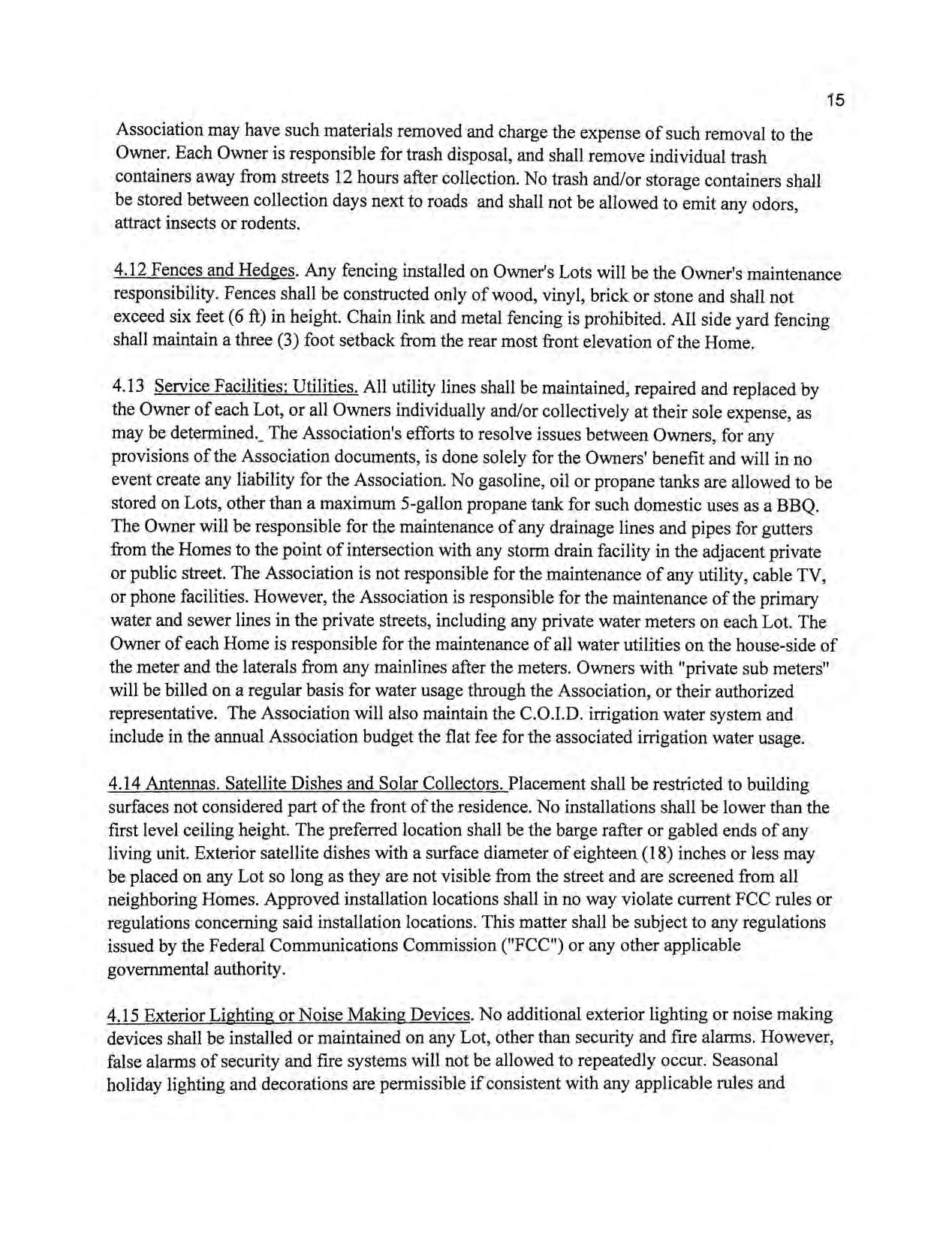 15

Association may have such materials removed and charge the expense of such removal to the Owner. Each Owner is responsible for trash disposal, and shall remove individual trash containers away from streets 12 hours after collection. No trash and/or storage containers shall be stored between collection days next to roads and shall not be allowed to emit any odors, attract insects or rodents.

4.12 Fences and Hedges. Any fencing installed on Owner's Lots will be the Owner's maintenance responsibility. Fences shall be constructed only of wood, vinyl, brick or stone and shall not exceed six feet (6 ft) in height. Chain link and metal fencing is prohibited. All side yard fencing shall maintain a three (3) foot setback from the rear most front elevation of the Home.

4.13 Service Facilities: Utilities. All utility lines shall be maintained, repaired and replaced by the Owner of each Lot, or all Owners individually and/or collectively at their sole expense, as may be determined._ The Association's efforts to resolve issues between Owners, for any provisions of the Association documents, is done solely for the Owners' benefit and will in no event create any liability for the Association. No gasoline, oil or propane tanks are allowed to be stored on Lots, other than a maximum 5-gallon propane tank for such domestic uses as a BBQ. The Owner will be responsible for the maintenance of any drainage lines and pipes for gutters from the Homes to the point of intersection with any storm drain facility in the adjacent private or public street. The Association is not responsible for the maintenance of any utility, cable TV, or phone facilities. However, the Association is responsible for the maintenance of the primary water and sewer lines in the private streets, including any private water meters on each Lot. The Owner of each Home is responsible for the maintenance of all water utilities on the house-side of the meter and the laterals from any mainlines after the meters. Owners with "private sub meters" will be billed on a regular basis for water usage through the Association, or their authorized representative. The Association will also maintain the C.O.I.D. irrigation water system and include in the annual Association budget the flat fee for the associated irrigation water usage.

4.14 Antennas. Satellite Dishes and Solar Collectors. Placement shall be restricted to building surfaces not considered part of the front of the residence. No installations shall be lower than the first level ceiling height. The preferred location shall be the barge rafter or gabled ends of any living unit. Exterior satellite dishes with a surface diameter of eighteen (18) inches or less may be placed on any Lot so long as they are not visible from the street and are screened from all neighboring Homes. Approved installation locations shall in no way violate current FCC rules or regulations concerning said installation locations. This matter shall be subject to any regulations issued by the Federal Communications Commission ("FCC") or any other applicable governmental authority.

4.15 Exterior Lighting or Noise Making Devices. No additional exterior lighting or noise making devices shall be installed or maintained on any Lot, other than security and fire alarms. However, false alarms of security and fire systems will not be allowed to repeatedly occur. Seasonal holiday lighting and decorations are permissible if consistent with any applicable rules and